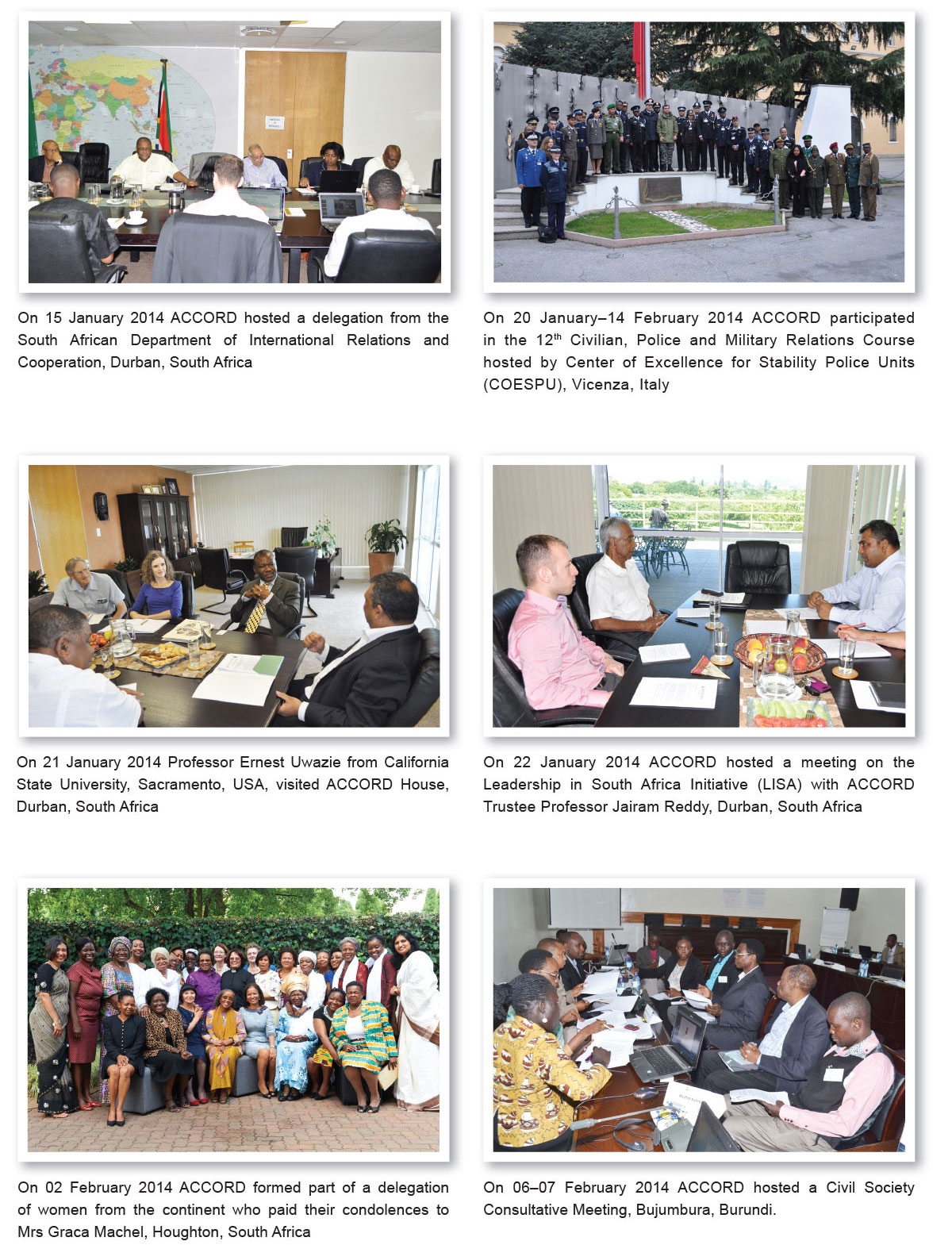 On 15 January 2014 ACCORD hosted a delegation from the South African Department of International Relations and Cooperation, Durban, South Africa

On 20 January–14 February 2014 ACCORD participated in the 12$^{th}$ Civilian, Police and Military Relations Course hosted by Center of Excellence for Stability Police Units (COESPU), Vicenza, Italy

On 21 January 2014 Professor Ernest Uwazie from California State University, Sacramento, USA, visited ACCORD House, Durban, South Africa

On 22 January 2014 ACCORD hosted a meeting on the Leadership in South Africa Initiative (LISA) with ACCORD Trustee Professor Jairam Reddy, Durban, South Africa

On 02 February 2014 ACCORD formed part of a delegation of women from the continent who paid their condolences to Mrs Graca Machel, Houghton, South Africa

On 06–07 February 2014 ACCORD hosted a Civil Society Consultative Meeting, Bujumbura, Burundi.